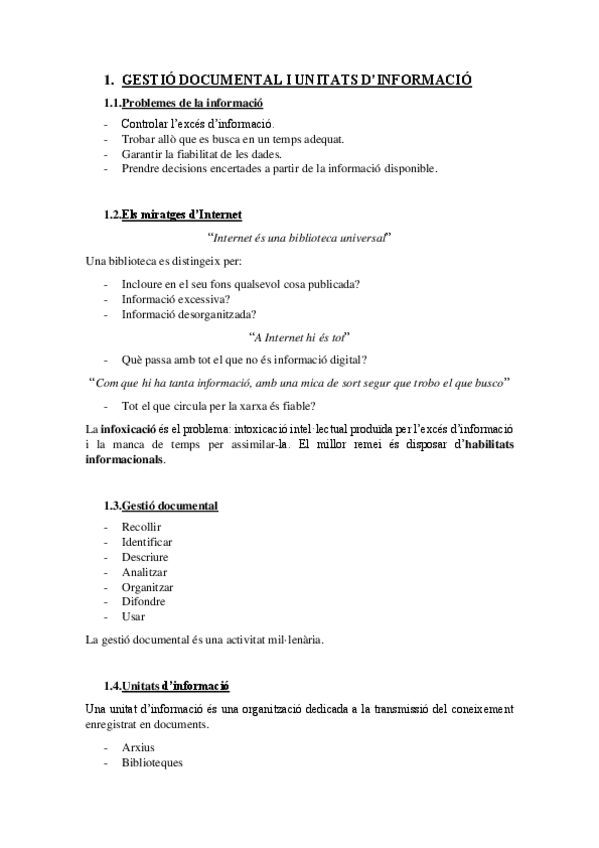 1. GESTIÓ DOCUMENTAL I UNITATS D'INFORMACIÓ

1.1.Problemes de la informació

- Controlar l'excés d'informació.
- Trobar allò que es busca en un temps adequat.
- Garantir la fiabilitat de les dades.
- Prendre decisions encertades a partir de la informació disponible.

1.2.Els miratges d'Internet

"Internet és una biblioteca universal"

Una biblioteca es distingeix per:

- Incloure en el seu fons qualsevol cosa publicada?
- Informació excessiva?
- Informació desorganitzada?

"A Internet hi és tot"

- Què passa amb tot el que no és informació digital?

"Com que hi ha tanta informació, amb una mica de sort segur que trobo el que busco"

- Tot el que circula per la xarxa és fiable?

La infoxicació és el problema: intoxicació intel·lectual produïda per l'excés d'informació i la manca de temps per assimilar-la. El millor remei és disposar d'habilitats informacionals.

1.3.Gestió documental

- Recollir
- Identificar
- Descriure
- Analitzar
- Organitzar
- Difondre
- Usar

La gestió documental és una activitat mil·lenària.

1.4.Unitats d'informació

Una unitat d'informació és una organització dedicada a la transmissió del coneixement enregistrat en documents.

- Arxius
- Biblioteques